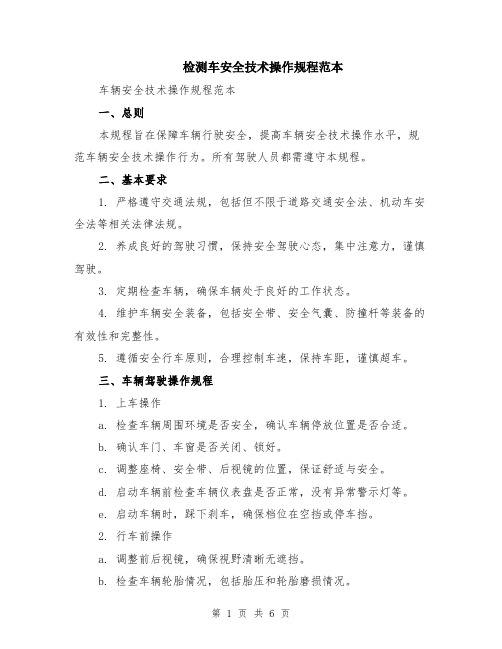 检测车安全技术操作规程范本

车辆安全技术操作规程范本

一、总则

本规程旨在保障车辆行驶安全，提高车辆安全技术操作水平，规范车辆安全技术操作行为。所有驾驶人员都需遵守本规程。

二、基本要求

1. 严格遵守交通法规，包括但不限于道路交通安全法、机动车安全法等相关法律法规。

2. 养成良好的驾驶习惯，保持安全驾驶心态，集中注意力，谨慎驾驶。

3. 定期检查车辆，确保车辆处于良好的工作状态。

4. 维护车辆安全装备，包括安全带、安全气囊、防撞杆等装备的有效性和完整性。

5. 遵循安全行车原则，合理控制车速，保持车距，谨慎超车。

三、车辆驾驶操作规程

1. 上车操作

a. 检查车辆周围环境是否安全，确认车辆停放位置是否合适。

b. 确认车门、车窗是否关闭、锁好。

c. 调整座椅、安全带、后视镜的位置，保证舒适与安全。

d. 启动车辆前检查车辆仪表盘是否正常，没有异常警示灯等。

e. 启动车辆时，踩下刹车，确保档位在空挡或停车挡。

2. 行车前操作

a. 调整前后视镜，确保视野清晰无遮挡。

b. 检查车辆轮胎情况，包括胎压和轮胎磨损情况。

第 1 页 共 6 页